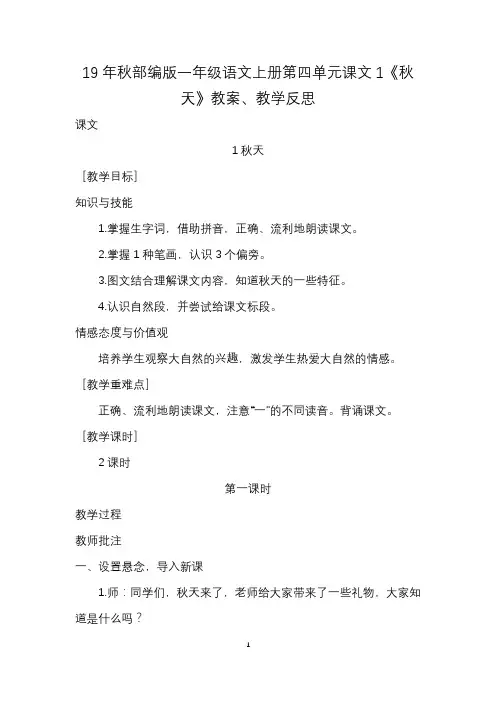 19 年秋部编版一年级语文上册第四单元课文 1《秋天》教案、教学反思

课文

1 秋天

［教学目标］

知识与技能

1.掌握生字词，借助拼音，正确、流利地朗读课文。

2.掌握 1 种笔画，认识 3 个偏旁。

3.图文结合理解课文内容，知道秋天的一些特征。

4.认识自然段，并尝试给课文标段。

情感态度与价值观

培养学生观察大自然的兴趣，激发学生热爱大自然的情感。

［教学重难点］

正确、流利地朗读课文，注意“一”的不同读音。背诵课文。

［教学课时］

2 课时

第一课时

教学过程

教师批注

一、设置悬念，导入新课

1.师：同学们，秋天来了，老师给大家带来了一些礼物，大家知道是什么吗？

1